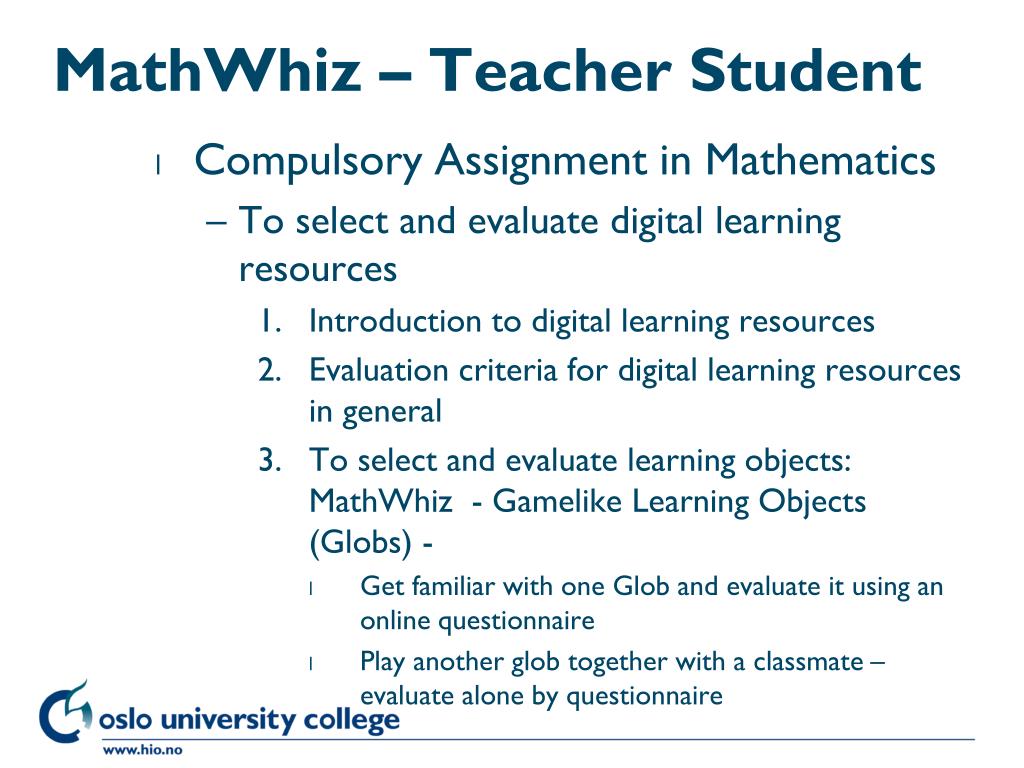 MathWhiz – Teacher Student

l Compulsory Assignment in Mathematics

– To select and evaluate digital learning resources

1. Introduction to digital learning resources
2. Evaluation criteria for digital learning resources in general
3. To select and evaluate learning objects: MathWhiz - Gamelike Learning Objects (Globs) -

l Get familiar with one Glob and evaluate it using an online questionnaire

l Play another glob together with a classmate – evaluate alone by questionnaire

oslo university college
www.hio.no